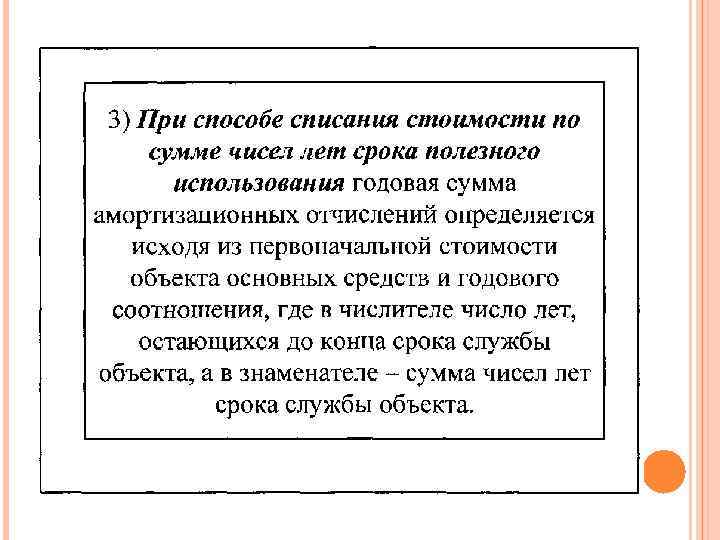 3) При способе списания стоимости по сумме чисел лет срока полезного использования годовая сумма амортизационных отчислений определяется исходя из первоначальной стоимости объекта основных средств и годового соотношения, где в числителе число лет, остающихся до конца срока службы объекта, а в знаменателе – сумма чисел лет срока службы объекта.